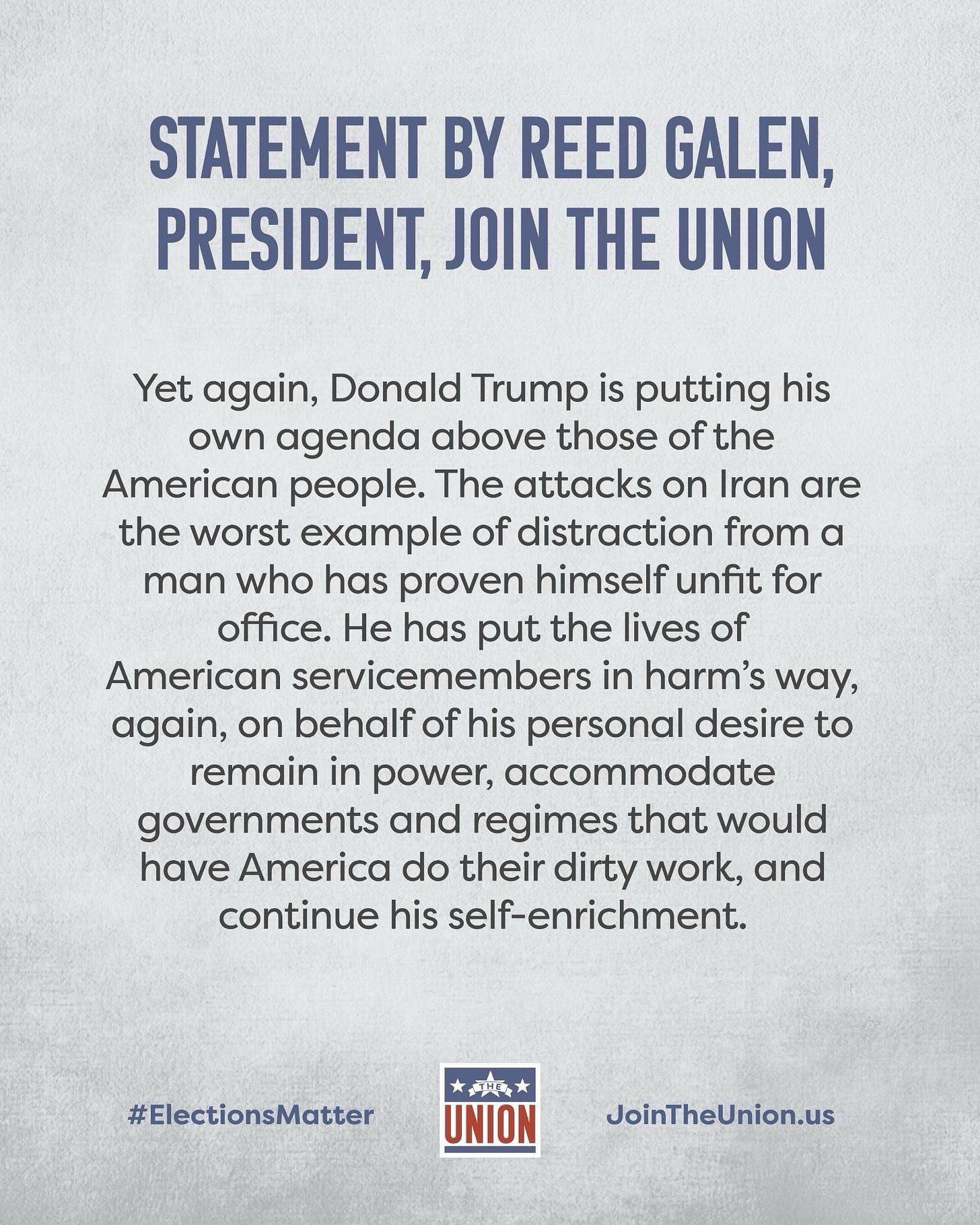 STATEMENT BY REED GALEN,
PRESIDENT, JOIN THE UNION

Yet again, Donald Trump is putting his own agenda above those of the American people. The attacks on Iran are the worst example of distraction from a man who has proven himself unfit for office. He has put the lives of American servicemembers in harm's way, again, on behalf of his personal desire to remain in power, accommodate governments and regimes that would have America do their dirty work, and continue his self-enrichment.

#ElectionsMatter

THE
UNION

JoinTheUnion.us